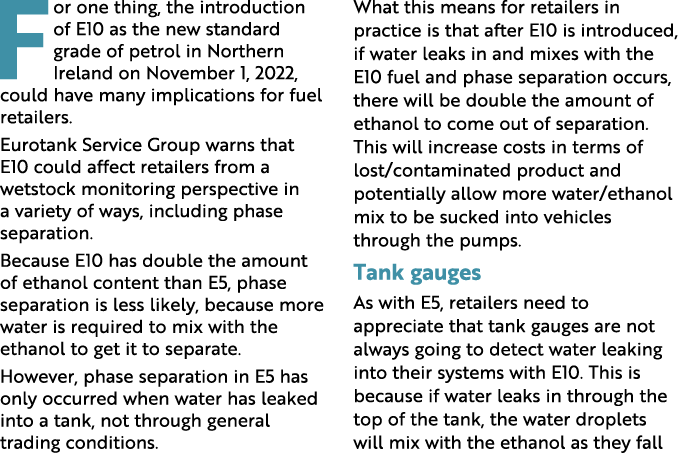 For one thing, the introduction of E10 as the new standard grade of petrol in Northern Ireland on November 1, 2022, could have many implications for fuel retailers.

Eurotank Service Group warns that E10 could affect retailers from a wetstock monitoring perspective in a variety of ways, including phase separation.

Because E10 has double the amount of ethanol content than E5, phase separation is less likely, because more water is required to mix with the ethanol to get it to separate.

However, phase separation in E5 has only occurred when water has leaked into a tank, not through general trading conditions.

What this means for retailers in practice is that after E10 is introduced, if water leaks in and mixes with the E10 fuel and phase separation occurs, there will be double the amount of ethanol to come out of separation. This will increase costs in terms of lost/contaminated product and potentially allow more water/ethanol mix to be sucked into vehicles through the pumps.

Tank gauges

As with E5, retailers need to appreciate that tank gauges are not always going to detect water leaking into their systems with E10. This is because if water leaks in through the top of the tank, the water droplets will mix with the ethanol as they fall